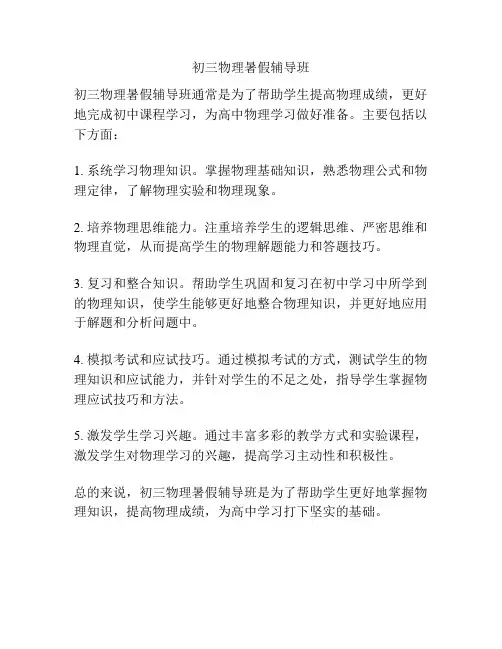 初三物理暑假辅导班

初三物理暑假辅导班通常是为了帮助学生提高物理成绩，更好地完成初中课程学习，为高中物理学习做好准备。主要包括以下方面：

1. 系统学习物理知识。掌握物理基础知识，熟悉物理公式和物理定律，了解物理实验和物理现象。

2. 培养物理思维能力。注重培养学生的逻辑思维、严密思维和物理直觉，从而提高学生的物理解题能力和答题技巧。

3. 复习和整合知识。帮助学生巩固和复习在初中学习中所学到的物理知识，使学生能够更好地整合物理知识，并更好地应用于解题和分析问题中。

4. 模拟考试和应试技巧。通过模拟考试的方式，测试学生的物理知识和应试能力，并针对学生的不足之处，指导学生掌握物理应试技巧和方法。

5. 激发学生学习兴趣。通过丰富多彩的教学方式和实验课程，激发学生对物理学习的兴趣，提高学习主动性和积极性。

总的来说，初三物理暑假辅导班是为了帮助学生更好地掌握物理知识，提高物理成绩，为高中学习打下坚实的基础。